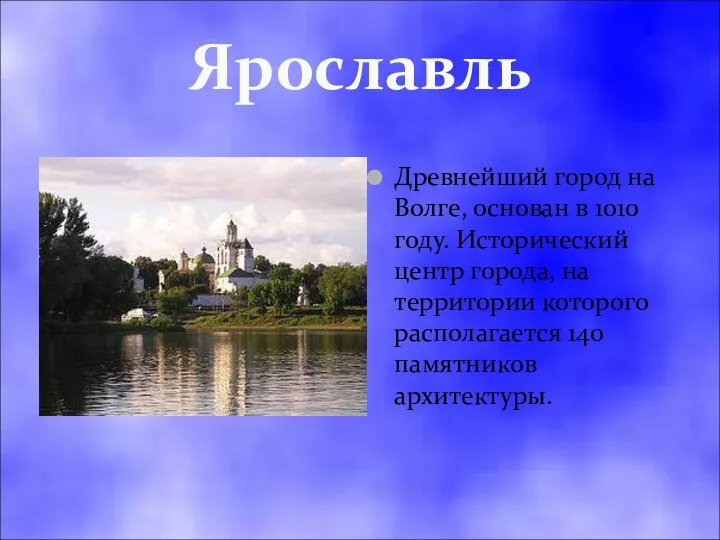 Ярославль

Древнейший город на Волге, основан в 1010 году. Исторический центр города, на территории которого располагается 140 памятников архитектуры.